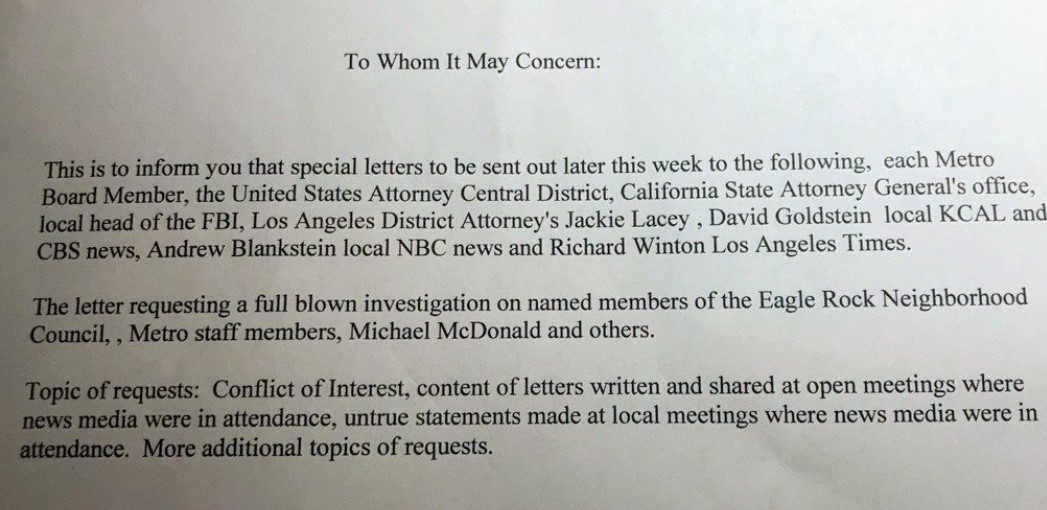 To Whom It May Concern:

This is to inform you that special letters to be sent out later this week to the following, each Metro Board Member, the United States Attorney Central District, California State Attorney General's office, local head of the FBI, Los Angeles District Attorney's Jackie Lacey , David Goldstein local KCAL and CBS news, Andrew Blankstein local NBC news and Richard Winton Los Angeles Times.

The letter requesting a full blown investigation on named members of the Eagle Rock Neighborhood Council, , Metro staff members, Michael McDonald and others.

Topic of requests: Conflict of Interest, content of letters written and shared at open meetings where news media were in attendance, untrue statements made at local meetings where news media were in attendance. More additional topics of requests.